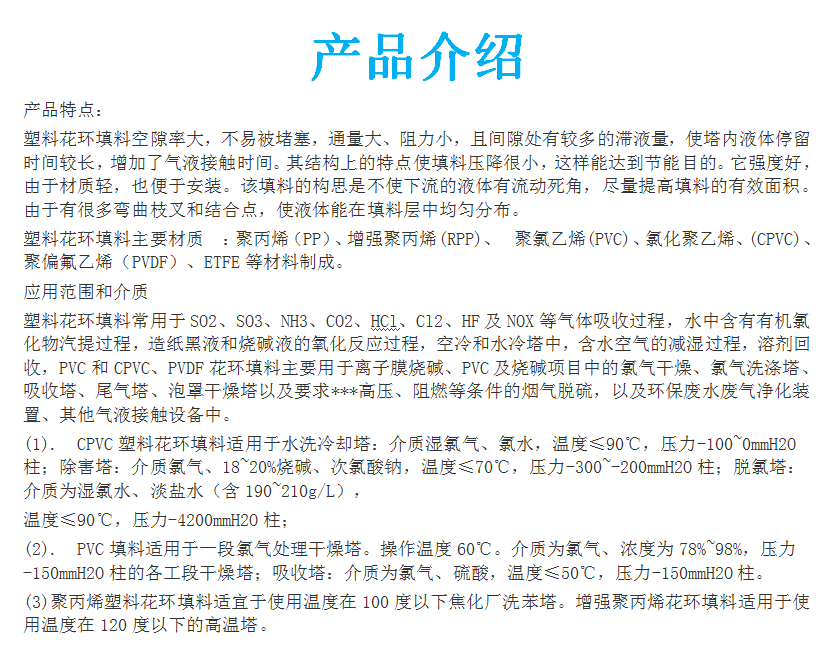 产品介绍

产品特点：

塑料花环填料空隙率大，不易被堵塞，通量大、阻力小，且间隙处有较多的滞液量，使塔内液体停留时间较长，增加了气液接触时间。其结构上的特点使填料压降很小，这样能达到节能目的。它强度好，由于材质轻，也便于安装。该填料的构思是不使下流的液体有流动死角，尽量提高填料的有效面积。由于有很多弯曲枝叉和结合点，使液体能在填料层中均匀分布。

塑料花环填料主要材质 ：聚丙烯（PP）、增强聚丙烯（RPP）、 聚氯乙烯(PVC)、氯化聚乙烯、(CPVC)、聚偏氟乙烯（PVDF）、ETFE 等材料制成。

应用范围和介质

塑料花环填料常用于 SO2、SO3、NH3、CO2、HCl、Cl2、HF 及 NOX 等气体吸收过程，水中含有有机氯化物汽提过程，造纸黑液和烧碱液的氧化反应过程，空冷和水冷塔中，含水空气的减湿过程，溶剂回收，PVC 和 CPVC、PVDF 花环填料主要用于离子膜烧碱、PVC 及烧碱项目中的氯气干燥、氯气洗涤塔、吸收塔、尾气塔、泡罩干燥塔以及要求***高压、阻燃等条件的烟气脱硫，以及环保废水废气净化装置、其他气液接触设备中。

(1). CPVC 塑料花环填料适用于水洗冷却塔：介质湿氯气、氯水，温度≤90℃，压力-100~0mmH2O 柱；除害塔：介质氯气、18~20%烧碱、次氯酸钠，温度≤70℃，压力-300~-200mmH2O 柱；脱氯塔：介质为湿氯水、淡盐水（含 190~210g/L），

温度≤90℃，压力-4200mmH2O 柱；

(2). PVC 填料适用于一段氯气处理干燥塔。操作温度 60℃。介质为氯气、浓度为 78%~98%，压力-150mmH2O 柱的各工段干燥塔；吸收塔：介质为氯气、硫酸，温度≤50℃，压力-150mmH2O 柱。

(3)聚丙烯塑料花环填料适宜于使用温度在 100 度以下焦化厂洗苯塔。增强聚丙烯花环填料适用于使用温度在 120 度以下的高温塔。